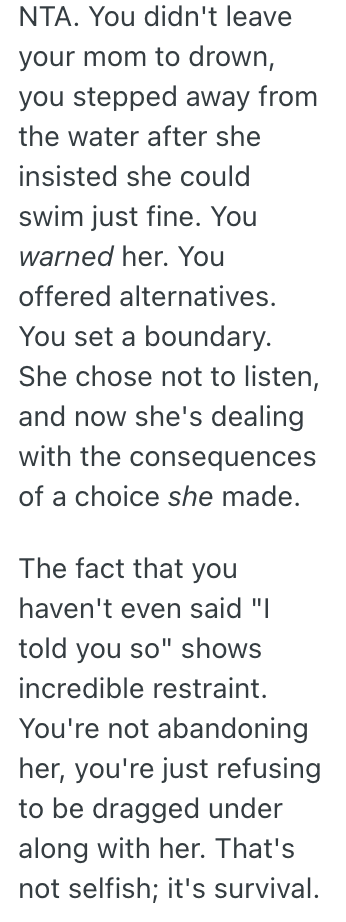 NTA. You didn't leave your mom to drown, you stepped away from the water after she insisted she could swim just fine. You warned her. You offered alternatives. You set a boundary. She chose not to listen, and now she's dealing with the consequences of a choice she made.

The fact that you haven't even said "I told you so" shows incredible restraint. You're not abandoning her, you're just refusing to be dragged under along with her. That's not selfish; it's survival.